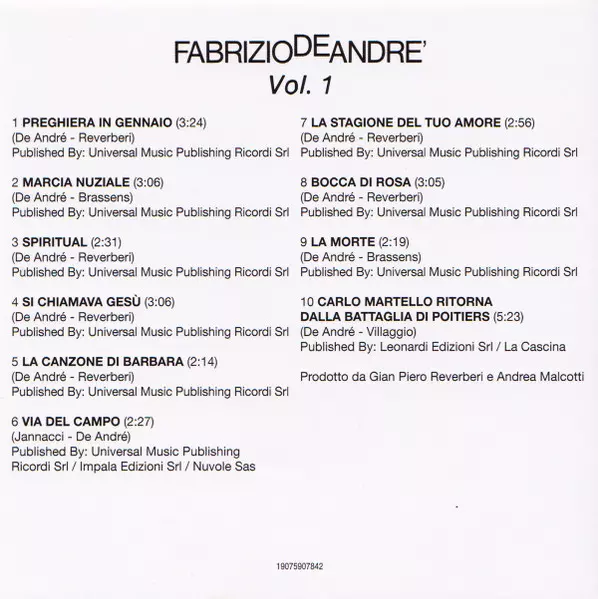 FABRIZIODEANDRE'
Vol. 1

1 PREGHIERA IN GENNAIO (3:24)
(De André - Reverberi)
Published By: Universal Music Publishing Ricordi Srl

2 MARCIA NUZIALE (3:06)
(De André - Brassens)
Published By: Universal Music Publishing Ricordi Srl

3 SPIRITUAL (2:31)
(De André - Reverberi)
Published By: Universal Music Publishing Ricordi Srl

4 SI CHIAMAVA GESÙ (3:06)
(De André - Reverberi)
Published By: Universal Music Publishing Ricordi Srl

5 LA CANZONE DI BARBARA (2:14)
(De André - Reverberi)
Published By: Universal Music Publishing Ricordi Srl

6 VIA DEL CAMPO (2:27)
(Jannacci - De André)
Published By: Universal Music Publishing Ricordi Srl / Impala Edizioni Srl / Nuvole Sas

7 LA STAGIONE DEL TUO AMORE (2:56)
(De André - Reverberi)
Published By: Universal Music Publishing Ricordi Srl

8 BOCCA DI ROSA (3:05)
(De André - Reverberi)
Published By: Universal Music Publishing Ricordi Srl

9 LA MORTE (2:19)
(De André - Brassens)
Published By: Universal Music Publishing Ricordi Srl

10 CARLO MARTELLO RITORNA DALLA BATTAGLIA DI POITIERS (5:23)
(De André - Villaggio)
Published By: Leonardi Edizioni Srl / La Cascina

Prodotto da Gian Piero Reverberi e Andrea Malcotti

19075907842